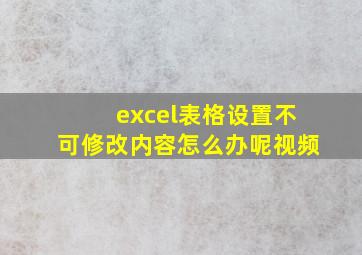 excel表格设置不可修改内容怎么办呢视频